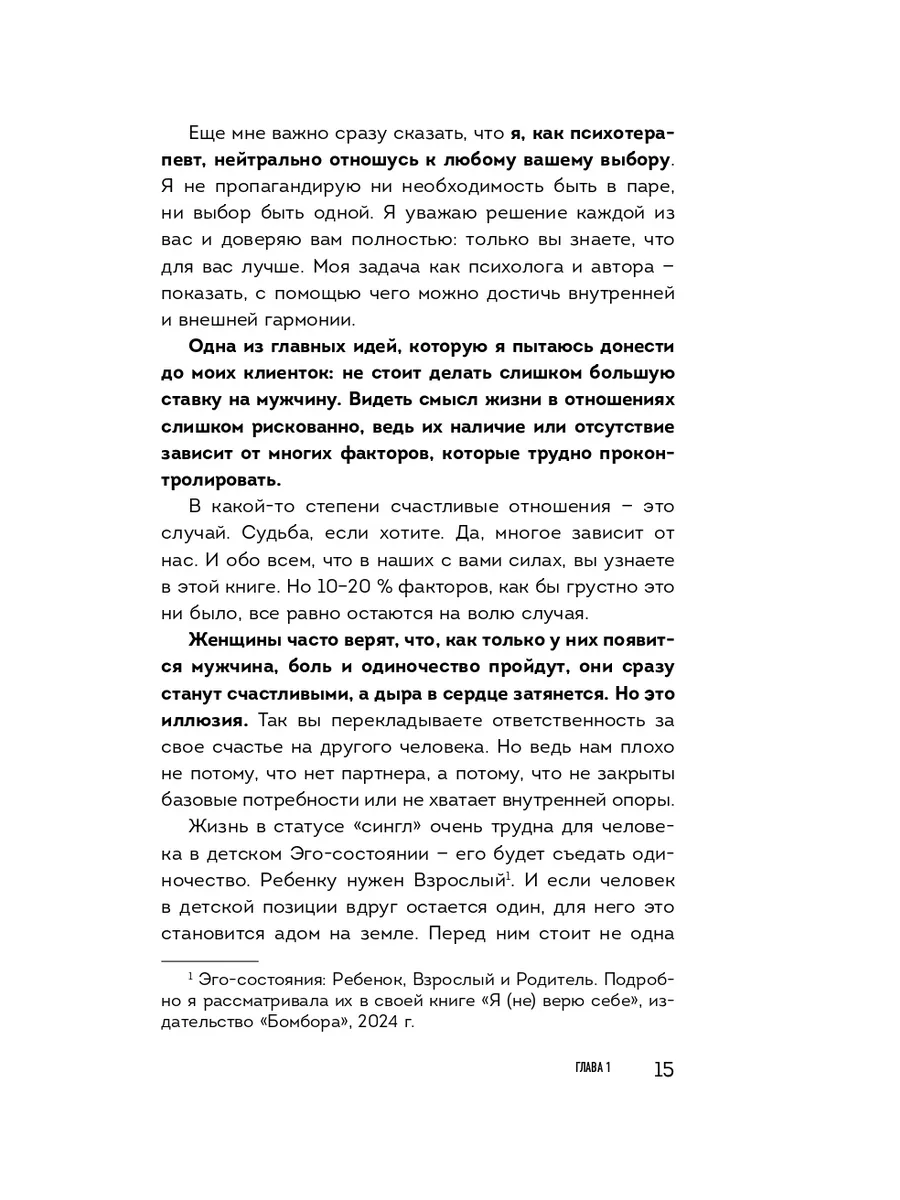 Еще мне важно сразу сказать, что я, как психотерапевт, нейтрально отношусь к любому вашему выбору. Я не пропагандирую ни необходимость быть в паре, ни выбор быть одной. Я уважаю решение каждой из вас и доверяю вам полностью: только вы знаете, что для вас лучше. Моя задача как психолога и автора – показать, с помощью чего можно достичь внутренней и внешней гармонии.

Одна из главных идей, которую я пытаюсь донести до моих клиенток: не стоит делать слишком большую ставку на мужчину. Видеть смысл жизни в отношениях слишком рискованно, ведь их наличие или отсутствие зависит от многих факторов, которые трудно проконтролировать.

В какой-то степени счастливые отношения – это случай. Судьба, если хотите. Да, многое зависит от нас. И обо всем, что в наших с вами силах, вы узнаете в этой книге. Но 10–20 % факторов, как бы грустно это ни было, все равно остаются на волю случая.

Женщины часто верят, что, как только у них появится мужчина, боль и одиночество пройдут, они сразу станут счастливыми, а дыра в сердце затянется. Но это иллюзия. Так вы перекладываете ответственность за свое счастье на другого человека. Но ведь нам плохо не потому, что нет партнера, а потому, что не закрыты базовые потребности или не хватает внутренней опоры.

Жизнь в статусе «сингл» очень трудна для человека в детском Эго-состоянии – его будет съедать одиночество. Ребенку нужен Взрослый$^1$. И если человек в детской позиции вдруг остается один, для него это становится адом на земле. Перед ним стоит не одна

$^1$ Эго-состояния: Ребенок, Взрослый и Родитель. Подробно я рассматривала их в своей книге «Я (не) верю себе», издательство «Бомбора», 2024 г.

ГЛАВА 1 15